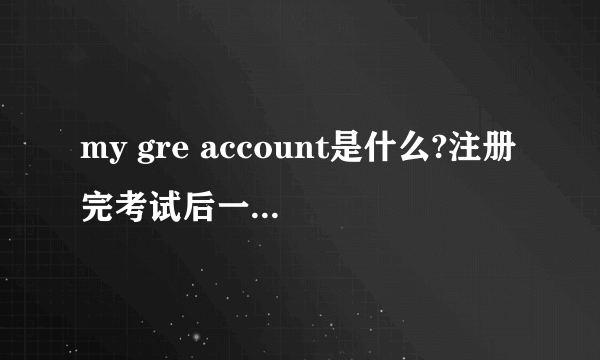 my gre account是什么?注册完考试后一...